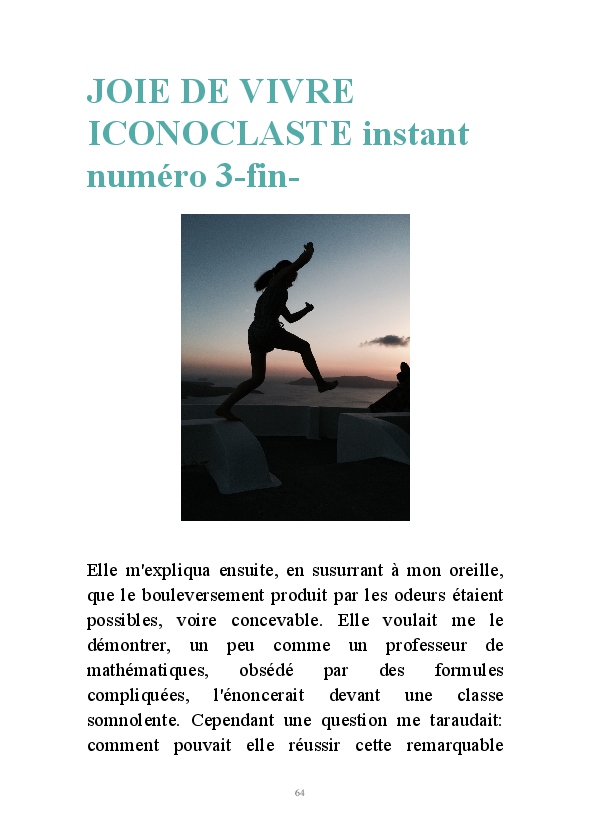 JOIE DE VIVRE ICONOCLASTE instant numéro 3-fin-

Elle m'expliqua ensuite, en susurrant à mon oreille, que le bouleversement produit par les odeurs étaient possibles, voire concevable. Elle voulait me le démontrer, un peu comme un professeur de mathématiques, obsédé par des formules compliquées, l'énoncerait devant une classe somnolente. Cependant une question me taraudait: comment pouvait elle réussir cette remarquable

64